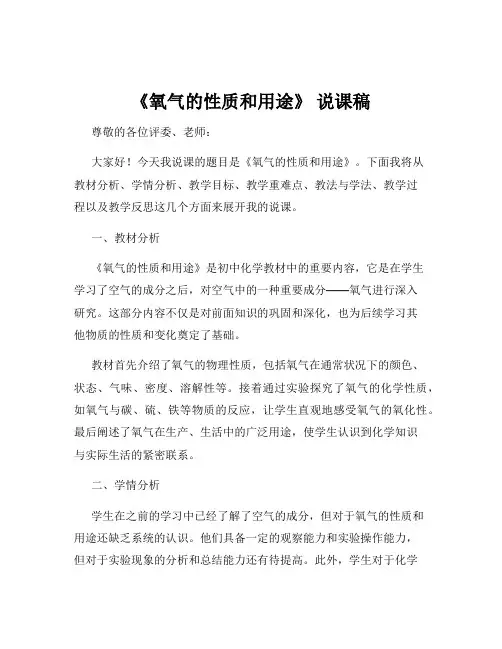 《氧气的性质和用途》 说课稿

尊敬的各位评委、老师：

大家好！今天我说课的题目是《氧气的性质和用途》。下面我将从教材分析、学情分析、教学目标、教学重难点、教法与学法、教学过程以及教学反思这几个方面来展开我的说课。

一、教材分析

《氧气的性质和用途》是初中化学教材中的重要内容，它是在学生学习了空气的成分之后，对空气中的一种重要成分——氧气进行深入研究。这部分内容不仅是对前面知识的巩固和深化，也为后续学习其他物质的性质和变化奠定了基础。

教材首先介绍了氧气的物理性质，包括氧气在通常状况下的颜色、状态、气味、密度、溶解性等。接着通过实验探究了氧气的化学性质，如氧气与碳、硫、铁等物质的反应，让学生直观地感受氧气的氧化性。最后阐述了氧气在生产、生活中的广泛用途，使学生认识到化学知识与实际生活的紧密联系。

二、学情分析

学生在之前的学习中已经了解了空气的成分，但对于氧气的性质和用途还缺乏系统的认识。他们具备一定的观察能力和实验操作能力，但对于实验现象的分析和总结能力还有待提高。此外，学生对于化学